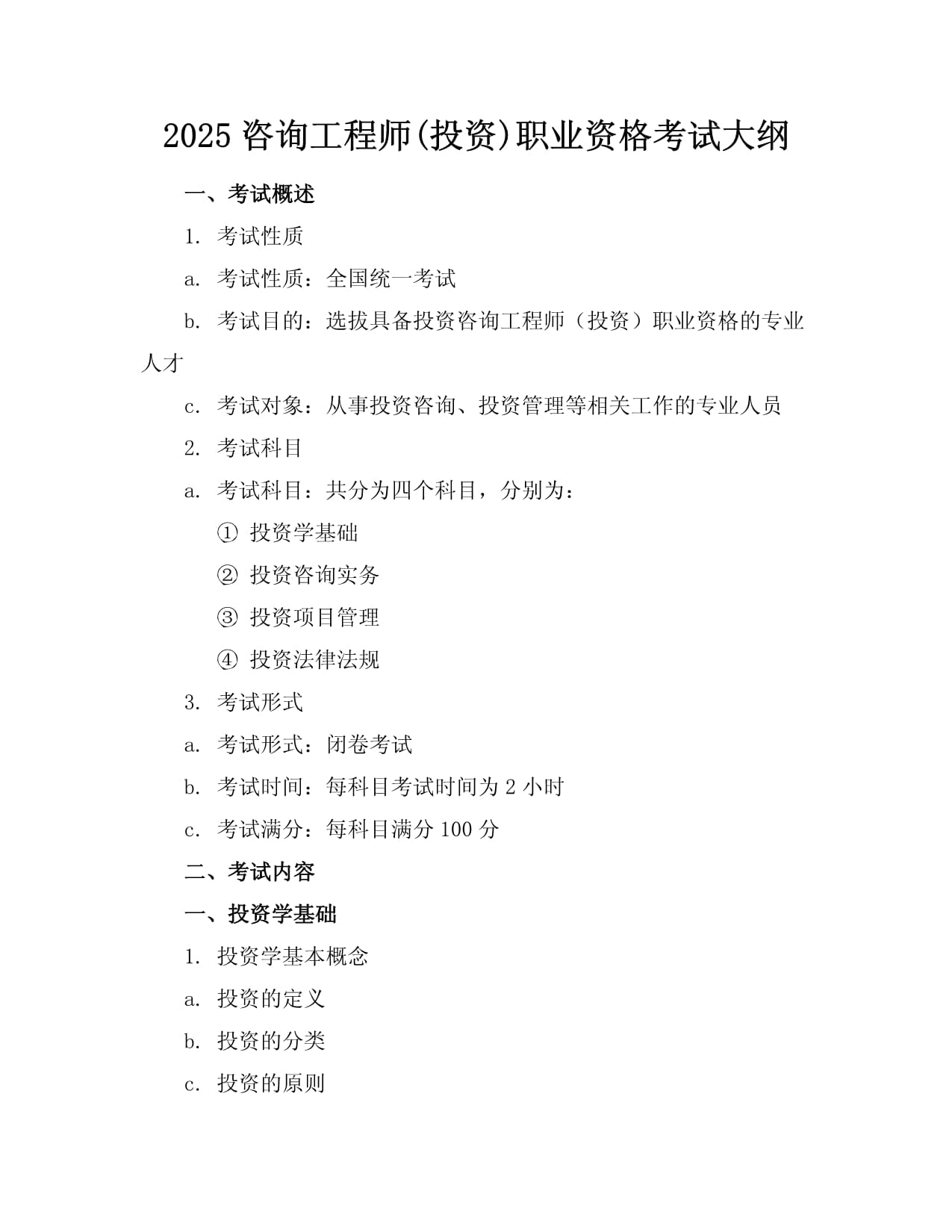 2025 咨询工程师(投资)职业资格考试大纲

一、考试概述

1. 考试性质

a. 考试性质：全国统一考试

b. 考试目的：选拔具备投资咨询工程师（投资）职业资格的专业人才

c. 考试对象：从事投资咨询、投资管理等相关工作的专业人员

2. 考试科目

a. 考试科目：共分为四个科目，分别为：

① 投资学基础

② 投资咨询实务

③ 投资项目管理

④ 投资法律法规

3. 考试形式

a. 考试形式：闭卷考试

b. 考试时间：每科目考试时间为 2 小时

c. 考试满分：每科目满分 100 分

二、考试内容

一、投资学基础

1. 投资学基本概念

a. 投资的定义

b. 投资的分类

c. 投资的原则